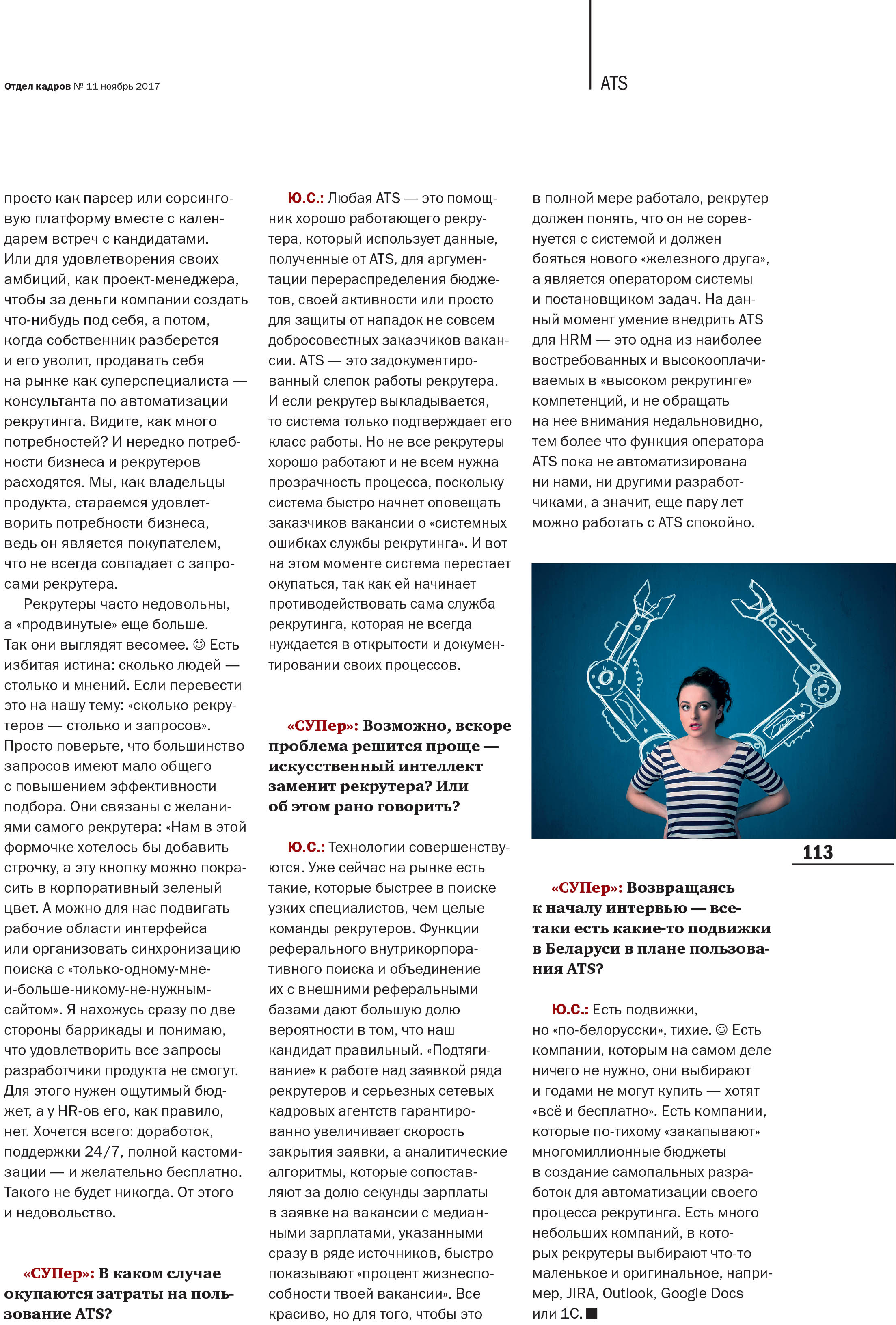 Отдел кадров № 11 ноябрь 2017

ATS

просто как парсер или сорсинговую платформу вместе с календарем встреч с кандидатами. Или для удовлетворения своих амбиций, как проект-менеджера, чтобы за деньги компании создать что-нибудь под себя, а потом, когда собственник разберется и его уволит, продавать себя на рынке как суперспециалиста — консультанта по автоматизации рекрутинга. Видите, как много потребностей? И нередко потребности бизнеса и рекрутеров расходятся. Мы, как владельцы продукта, стараемся удовлетворить потребности бизнеса, ведь он является покупателем, что не всегда совпадает с запросами рекрутера.

Рекрутеры часто недовольны, а «продвинутые» еще больше. Так они выглядят весомее. ☺ Есть избитая истина: сколько людей — столько и мнений. Если перевести это на нашу тему: «сколько рекрутеров — столько и запросов». Просто поверьте, что большинство запросов имеют мало общего с повышением эффективности подбора. Они связаны с желаниями самого рекрутера: «Нам в этой формочке хотелось бы добавить строчку, а эту кнопку можно покрасить в корпоративный зеленый цвет. А можно для нас подвигать рабочие области интерфейса или организовать синхронизацию поиска с «только-одному-мне-и-больше-никому-не-нужным-сайтом». Я нахожусь сразу по две стороны баррикады и понимаю, что удовлетворить все запросы разработчики продукта не смогут. Для этого нужен ощутимый бюджет, а у HR-ов его, как правило, нет. Хочется всего: доработок, поддержки 24/7, полной кастомизации — и желательно бесплатно. Такого не будет никогда. От этого и недовольство.

«СУПер»: В каком случае окупаются затраты на пользование ATS?

Ю.С.: Любая ATS — это помощник хорошо работающего рекрутера, который использует данные, полученные от ATS, для аргументации перераспределения бюджетов, своей активности или просто для защиты от нападок не совсем добросовестных заказчиков вакансии. ATS — это задокументированный слепок работы рекрутера. И если рекрутер выкладывается, то система только подтверждает его класс работы. Но не все рекрутеры хорошо работают и не всем нужна прозрачность процесса, поскольку система быстро начнет оповещать заказчиков вакансии о «системных ошибках службы рекрутинга». И вот на этом моменте система перестает окупаться, так как ей начинает противодействовать сама служба рекрутинга, которая не всегда нуждается в открытости и документировании своих процессов.

«СУПер»: Возможно, вскоре проблема решится проще — искусственный интеллект заменит рекрутера? Или об этом рано говорить?

Ю.С.: Технологии совершенствуются. Уже сейчас на рынке есть такие, которые быстрее в поиске узких специалистов, чем целые команды рекрутеров. Функции реферального внутрикорпоративного поиска и объединение их с внешними реферальными базами дают большую долю вероятности в том, что наш кандидат правильный. «Подтягивание» к работе над заявкой ряда рекрутеров и серьезных сетевых кадровых агентств гарантированно увеличивает скорость закрытия заявки, а аналитические алгоритмы, которые сопоставляют за долю секунды зарплаты в заявке на вакансии с медианными зарплатами, указанными сразу в ряде источников, быстро показывают «процент жизнеспособности твоей вакансии». Все красиво, но для того, чтобы это в полной мере работало, рекрутер должен понять, что он не соревнуется с системой и должен бояться нового «железного друга», а является оператором системы и постановщиком задач. На данный момент умение внедрить ATS для HRM — это одна из наиболее востребованных и высокооплачиваемых в «высоком рекрутинге» компетенций, и не обращать на нее внимания недальновидно, тем более что функция оператора ATS пока не автоматизирована ни нами, ни другими разработчиками, а значит, еще пару лет можно работать с ATS спокойно.

113

«СУПер»: Возвращаясь к началу интервью — все-таки есть какие-то подвижки в Беларуси в плане пользования ATS?

Ю.С.: Есть подвижки, но «по-белорусски», тихие. ☺ Есть компании, которым на самом деле ничего не нужно, они выбирают и годами не могут купить — хотят «всё и бесплатно». Есть компании, которые по-тихому «закапывают» многомиллионные бюджеты в создание самопальных разработок для автоматизации своего процесса рекрутинга. Есть много небольших компаний, в которых рекрутеры выбирают что-то маленькое и оригинальное, например, JIRA, Outlook, Google Docs или 1С. ■